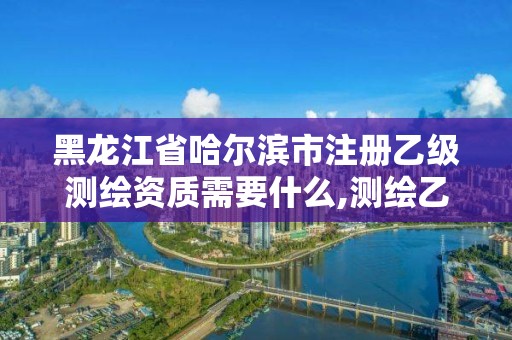 黑龙江省哈尔滨市注册乙级测绘资质需要什么,测绘乙